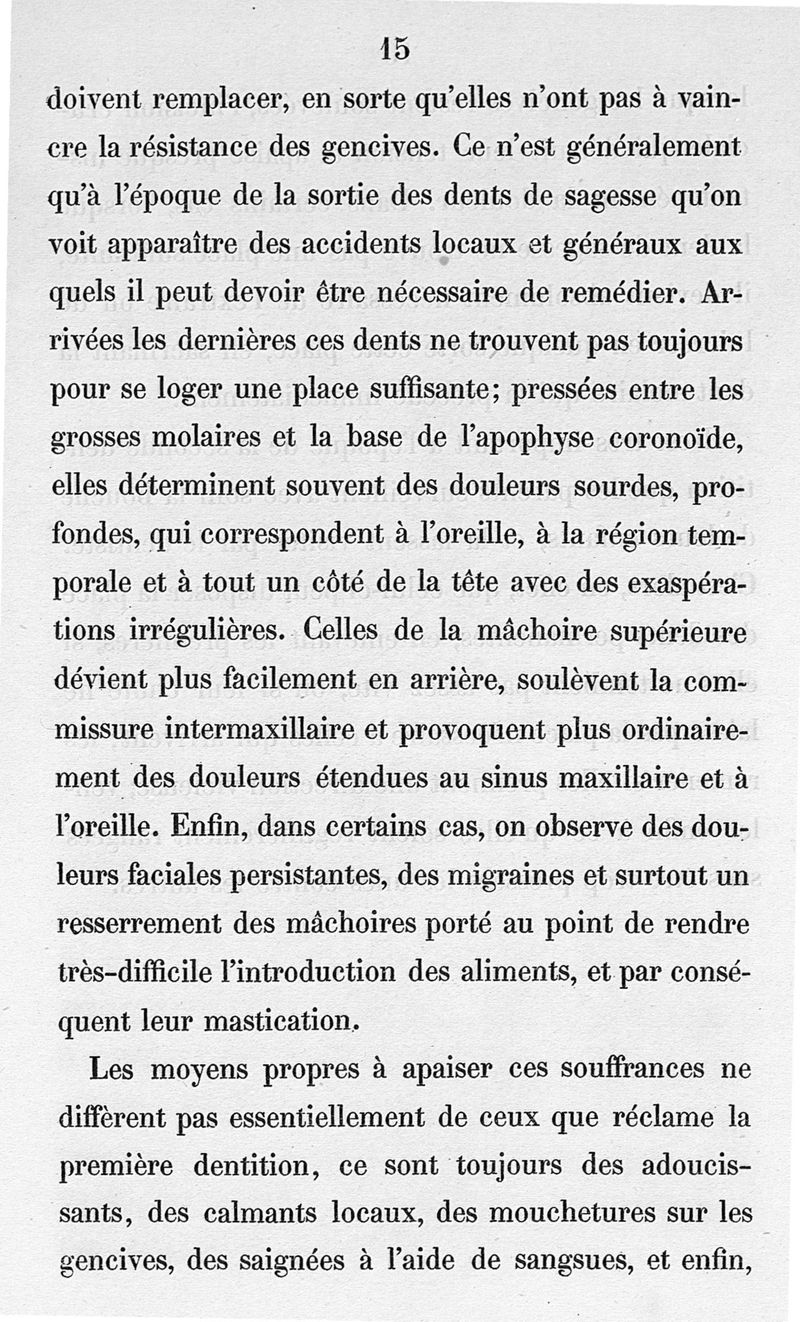 15

doivent remplacer, en sorte qu'elles n'ont pas à vaincre la résistance des gencives. Ce n'est généralement qu'à l'époque de la sortie des dents de sagesse qu'on voit apparaître des accidents locaux et généraux aux quels il peut devoir être nécessaire de remédier. Arrivées les dernières ces dents ne trouvent pas toujours pour se loger une place suffisante; pressées entre les grosses molaires et la base de l'apophyse coronoïde, elles déterminent souvent des douleurs sourdes, profondes, qui correspondent à l'oreille, à la région temporale et à tout un côté de la tête avec des exaspérations irrégulières. Celles de la mâchoire supérieure dévient plus facilement en arrière, soulèvent la commissure intermaxillaire et provoquent plus ordinairement des douleurs étendues au sinus maxillaire et à l'oreille. Enfin, dans certains cas, on observe des douleurs faciales persistantes, des migraines et surtout un resserrement des mâchoires porté au point de rendre très-difficile l'introduction des aliments, et par conséquent leur mastication.

Les moyens propres à apaiser ces souffrances ne diffèrent pas essentiellement de ceux que réclame la première dentition, ce sont toujours des adoucissants, des calmants locaux, des mouchetures sur les gencives, des saignées à l'aide de sangsues, et enfin,